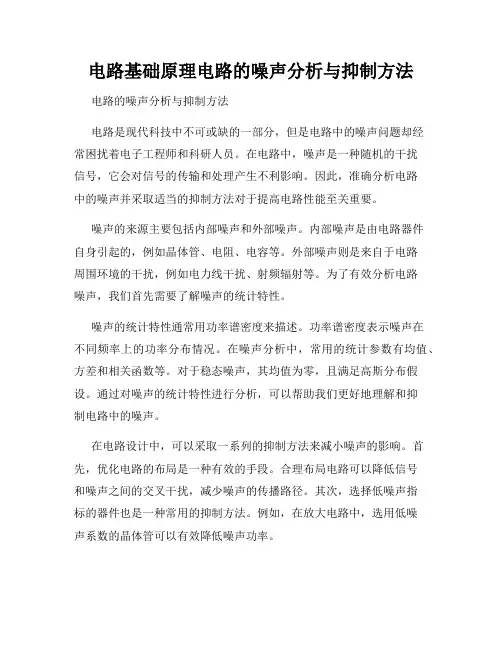 电路基础原理电路的噪声分析与抑制方法

电路的噪声分析与抑制方法

电路是现代科技中不可或缺的一部分，但是电路中的噪声问题却经常困扰着电子工程师和科研人员。在电路中，噪声是一种随机的干扰信号，它会对信号的传输和处理产生不利影响。因此，准确分析电路中的噪声并采取适当的抑制方法对于提高电路性能至关重要。

噪声的来源主要包括内部噪声和外部噪声。内部噪声是由电路器件自身引起的，例如晶体管、电阻、电容等。外部噪声则是来自于电路周围环境的干扰，例如电力线干扰、射频辐射等。为了有效分析电路噪声，我们首先需要了解噪声的统计特性。

噪声的统计特性通常用功率谱密度来描述。功率谱密度表示噪声在不同频率上的功率分布情况。在噪声分析中，常用的统计参数有均值、方差和相关函数等。对于稳态噪声，其均值为零，且满足高斯分布假设。通过对噪声的统计特性进行分析，可以帮助我们更好地理解和抑制电路中的噪声。

在电路设计中，可以采取一系列的抑制方法来减小噪声的影响。首先，优化电路的布局是一种有效的手段。合理布局电路可以降低信号和噪声之间的交叉干扰，减少噪声的传播路径。其次，选择低噪声指标的器件也是一种常用的抑制方法。例如，在放大电路中，选用低噪声系数的晶体管可以有效降低噪声功率。